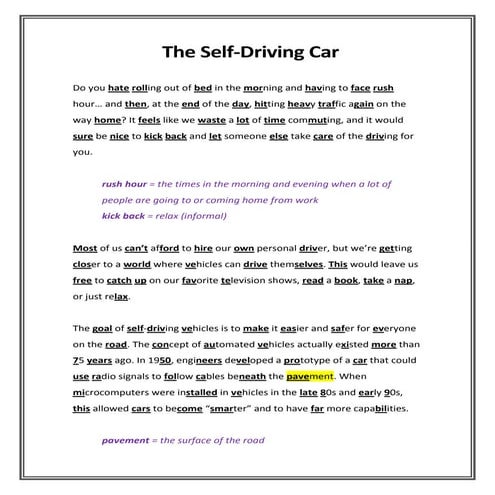 The Self-Driving Car

Do you hate rolling out of bed in the morning and having to face rush hour... and then, at the end of the day, hitting heavy traffic again on the way home? It feels like we waste a lot of time commuting, and it would sure be nice to kick back and let someone else take care of the driving for you.

rush hour = the times in the morning and evening when a lot of people are going to or coming home from work
kick back = relax (informal)

Most of us can't afford to hire our own personal driver, but we're getting closer to a world where vehicles can drive themselves. This would leave us free to catch up on our favorite television shows, read a book, take a nap, or just relax.

The goal of self-driving vehicles is to make it easier and safer for everyone on the road. The concept of automated vehicles actually existed more than 75 years ago. In 1950, engineers developed a prototype of a car that could use radio signals to follow cables beneath the pavement. When microcomputers were installed in vehicles in the late 80s and early 90s, this allowed cars to become "smarter" and to have far more capabilities.

pavement = the surface of the road